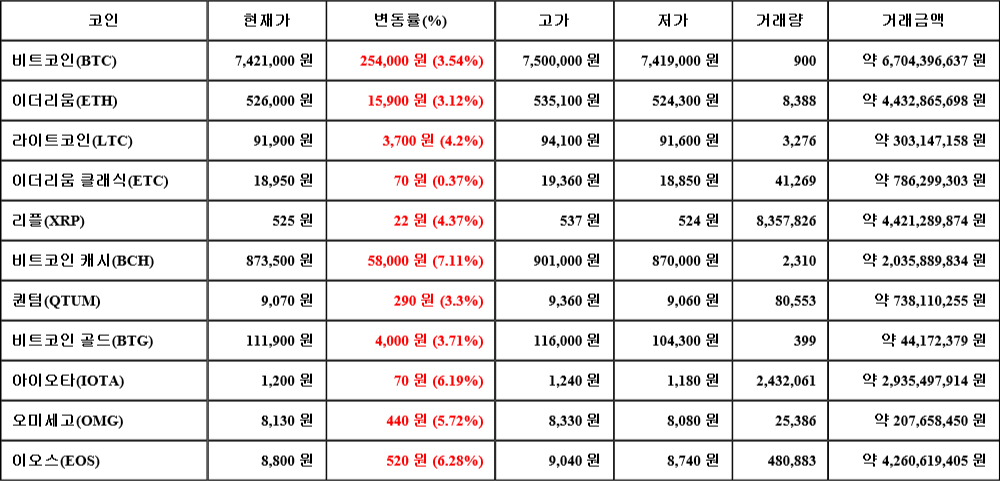 | 코인 | 현재가 | 변동률(%) | 고가 | 저가 | 거래량 | 거래금액 |
|---|---|---|---|---|---|---|
| 비트코인(BTC) | 7,421,000 원 | 254,000 원 (3.54%) | 7,500,000 원 | 7,419,000 원 | 900 | 약 6,704,396,637 원 |
| 이더리움(ETH) | 526,000 원 | 15,900 원 (3.12%) | 535,100 원 | 524,300 원 | 8,388 | 약 4,432,865,698 원 |
| 라이트코인(LTC) | 91,900 원 | 3,700 원 (4.2%) | 94,100 원 | 91,600 원 | 3,276 | 약 303,147,158 원 |
| 이더리움 클래식(ETC) | 18,950 원 | 70 원 (0.37%) | 19,360 원 | 18,850 원 | 41,269 | 약 786,299,303 원 |
| 리플(XRP) | 525 원 | 22 원 (4.37%) | 537 원 | 524 원 | 8,357,826 | 약 4,421,289,874 원 |
| 비트코인 캐시(BCH) | 873,500 원 | 58,000 원 (7.11%) | 901,000 원 | 870,000 원 | 2,310 | 약 2,035,889,834 원 |
| 퀀텀(QTUM) | 9,070 원 | 290 원 (3.3%) | 9,360 원 | 9,060 원 | 80,553 | 약 738,110,255 원 |
| 비트코인 골드(BTG) | 111,900 원 | 4,000 원 (3.71%) | 116,000 원 | 104,300 원 | 399 | 약 44,172,379 원 |
| 아이오타(IOTA) | 1,200 원 | 70 원 (6.19%) | 1,240 원 | 1,180 원 | 2,432,061 | 약 2,935,497,914 원 |
| 오미세고(OMG) | 8,130 원 | 440 원 (5.72%) | 8,330 원 | 8,080 원 | 25,386 | 약 207,658,450 원 |
| 이오스(EOS) | 8,800 원 | 520 원 (6.28%) | 9,040 원 | 8,740 원 | 480,883 | 약 4,260,619,405 원 |